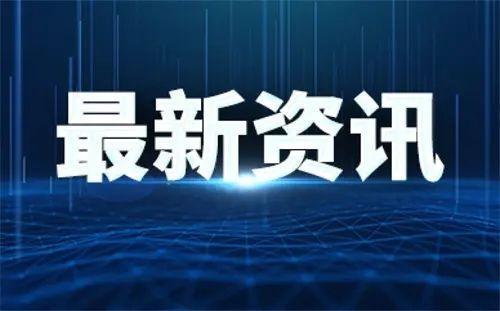 最新资讯